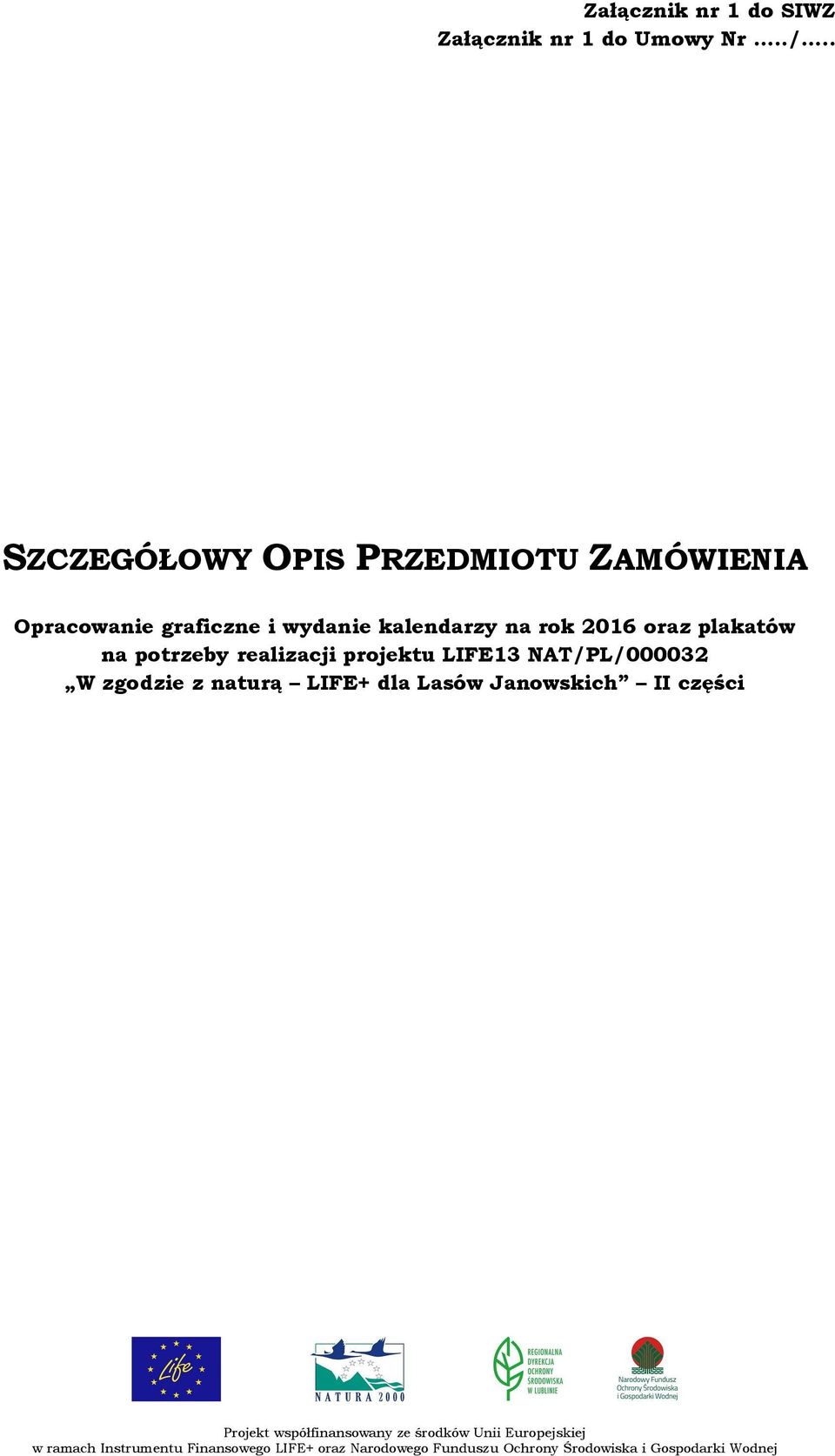 Załącznik nr 1 do SIWZ
Załącznik nr 1 do Umowy Nr …../…..

SZCZEGÓŁOWY OPIS PRZEDMIOTU ZAMÓWIENIA

Opracowanie graficzne i wydanie kalendarzy na rok 2016 oraz plakatów na potrzeby realizacji projektu LIFE13 NAT/PL/000032 „W zgodzie z naturą – LIFE+ dla Lasów Janowskich” – II części

Life

NATURA 2000

REGIONALNA DYREKCJA OCHRONY ŚRODOWISKA W LUBLINIE

Narodowy Fundusz Ochrony Środowiska i Gospodarki Wodnej

Projekt współfinansowany ze środków Unii Europejskiej
w ramach Instrumentu Finansowego LIFE+ oraz Narodowego Funduszu Ochrony Środowiska i Gospodarki Wodnej